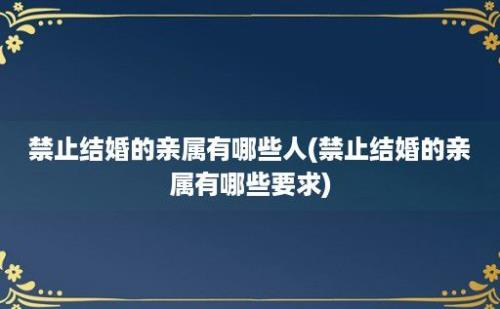 禁止结婚的亲属有哪些人(禁止结婚的亲属有哪些要求)